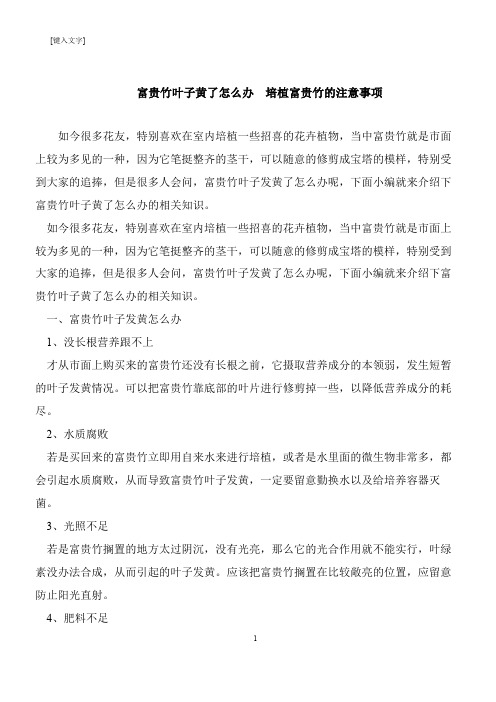 [键入文字]

富贵竹叶子黄了怎么办　培植富贵竹的注意事项

如今很多花友，特别喜欢在室内培植一些招喜的花卉植物，当中富贵竹就是市面上较为多见的一种，因为它笔挺整齐的茎干，可以随意的修剪成宝塔的模样，特别受到大家的追捧，但是很多人会问，富贵竹叶子发黄了怎么办呢，下面小编就来介绍下富贵竹叶子黄了怎么办的相关知识。

如今很多花友，特别喜欢在室内培植一些招喜的花卉植物，当中富贵竹就是市面上较为多见的一种，因为它笔挺整齐的茎干，可以随意的修剪成宝塔的模样，特别受到大家的追捧，但是很多人会问，富贵竹叶子发黄了怎么办呢，下面小编就来介绍下富贵竹叶子黄了怎么办的相关知识。

一、富贵竹叶子发黄怎么办

1、没长根营养跟不上

才从市面上购买来的富贵竹还没有长根之前，它摄取营养成分的本领弱，发生短暂的叶子发黄情况。可以把富贵竹靠底部的叶片进行修剪掉一些，以降低营养成分的耗尽。

2、水质腐败

若是买回来的富贵竹立即用自来水来进行培植，或者是水里面的微生物非常多，都会引起水质腐败，从而导致富贵竹叶子发黄，一定要留意勤换水以及给培养容器灭菌。

3、光照不足

若是富贵竹搁置的地方太过阴沉，没有光亮，那么它的光合作用就不能实行，叶绿素没办法合成，从而引起的叶子发黄。应该把富贵竹搁置在比较敞亮的位置，应留意防止阳光直射。

4、肥料不足

1